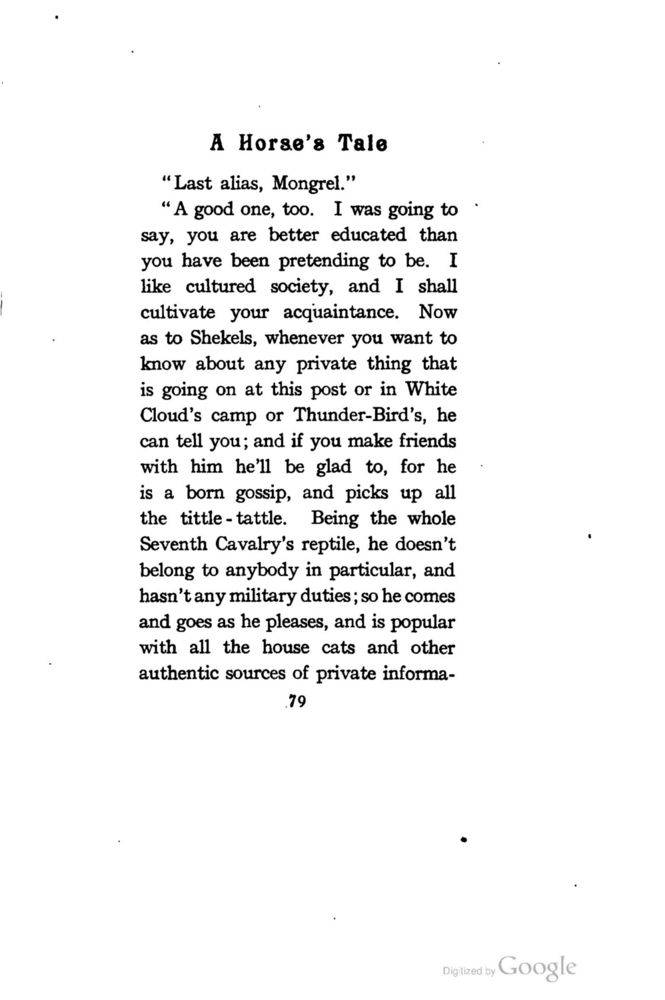 A Horse's Tale

"Last alias, Mongrel."

"A good one, too. I was going to say, you are better educated than you have been pretending to be. I like cultured society, and I shall cultivate your acquaintance. Now as to Shekels, whenever you want to know about any private thing that is going on at this post or in White Cloud's camp or Thunder-Bird's, he can tell you; and if you make friends with him he'll be glad to, for he is a born gossip, and picks up all the tittle-tattle. Being the whole Seventh Cavalry's reptile, he doesn't belong to anybody in particular, and hasn't any military duties; so he comes and goes as he pleases, and is popular with all the house cats and other authentic sources of private informa-

79

Digitized by Google